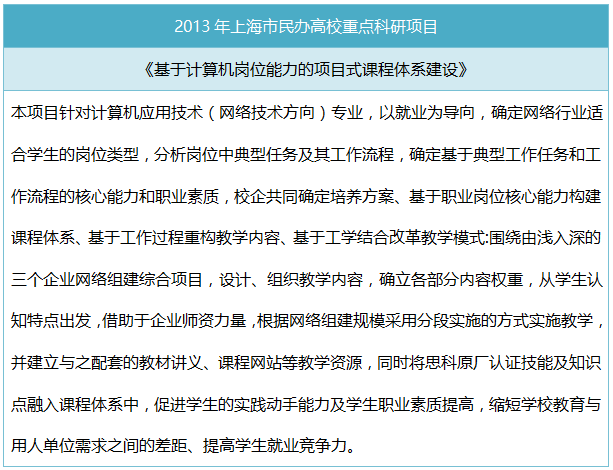 2013 年上海市民办高校重点科研项目

《基于计算机岗位能力的项目式课程体系建设》

本项目针对计算机应用技术（网络技术方向）专业，以就业为导向，确定网络行业适合学生的岗位类型，分析岗位中典型任务及其工作流程，确定基于典型工作任务和工作流程的核心能力和职业素质，校企共同确定培养方案、基于职业岗位核心能力构建课程体系、基于工作过程重构教学内容、基于工学结合改革教学模式:围绕由浅入深的三个企业网络组建综合项目，设计、组织教学内容，确立各部分内容权重，从学生认知特点出发，借助于企业师资力量，根据网络组建规模采用分段实施的方式实施教学，并建立与之配套的教材讲义、课程网站等教学资源，同时将思科原厂认证技能及知识点融入课程体系中，促进学生的实践动手能力及学生职业素质提高，缩短学校教育与用人单位需求之间的差距、提高学生就业竞争力。